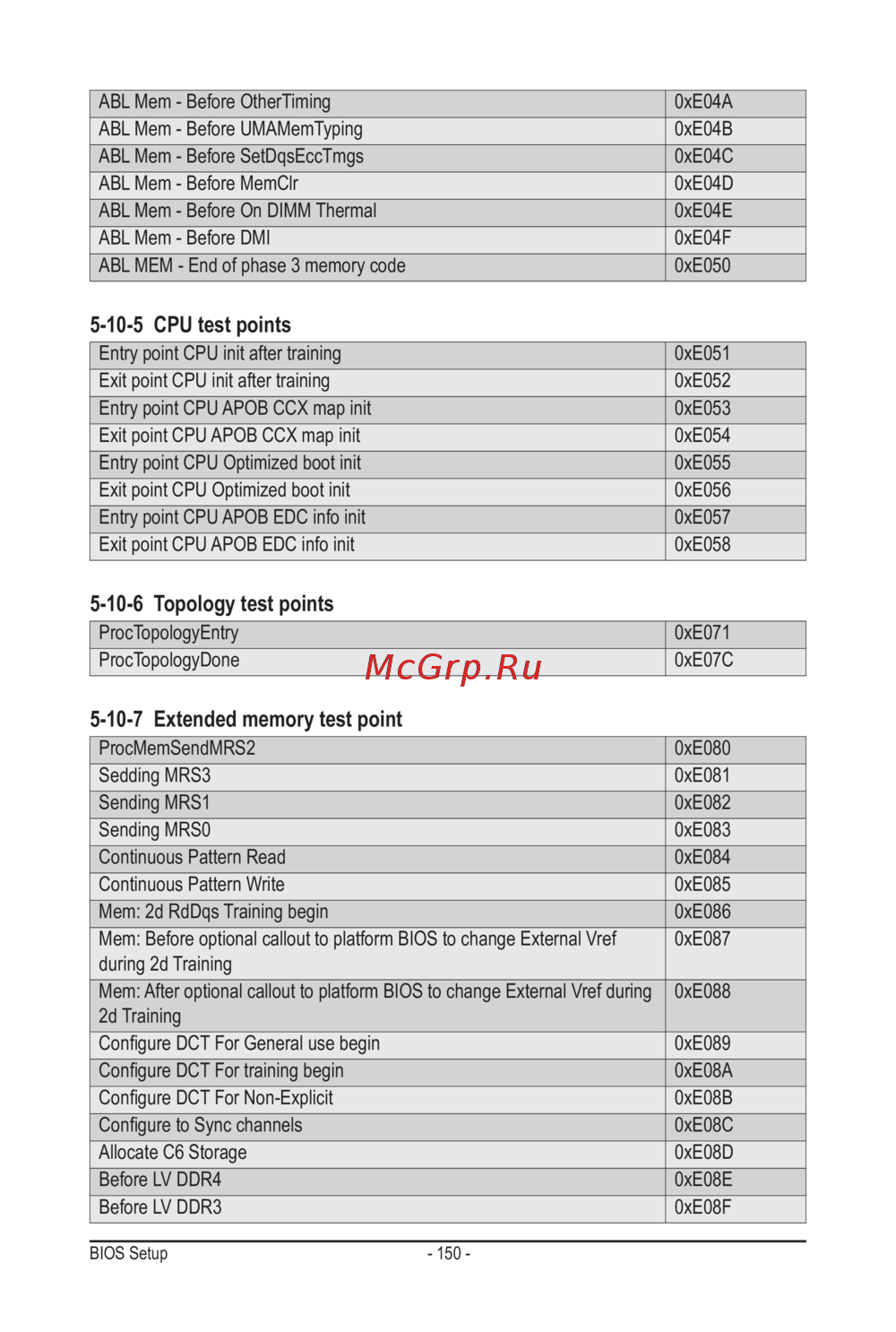 | ABL Mem - Before OtherTiming | 0xE04A |
|---|---|
| ABL Mem - Before UMAMemTyping | 0xE04B |
| ABL Mem - Before SetDqsEccTmgs | 0xE04C |
| ABL Mem - Before MemClr | 0xE04D |
| ABL Mem - Before On DIMM Thermal | 0xE04E |
| ABL Mem - Before DMI | 0xE04F |
| ABL MEM - End of phase 3 memory code | 0xE050 |

5-10-5 CPU test points

| Entry point CPU init after training | 0xE051 |
|---|---|
| Exit point CPU init after training | 0xE052 |
| Entry point CPU APOB CCX map init | 0xE053 |
| Exit point CPU APOB CCX map init | 0xE054 |
| Entry point CPU Optimized boot init | 0xE055 |
| Exit point CPU Optimized boot init | 0xE056 |
| Entry point CPU APOB EDC info init | 0xE057 |
| Exit point CPU APOB EDC info init | 0xE058 |

5-10-6 Topology test points

| ProcTopologyEntry | 0xE071 |
|---|---|
| ProcTopologyDone | 0xE07C |

McGrp.Ru

5-10-7 Extended memory test point

| ProcMemSendMRS2 | 0xE080 |
|---|---|
| Sedding MRS3 | 0xE081 |
| Sending MRS1 | 0xE082 |
| Sending MRS0 | 0xE083 |
| Continuous Pattern Read | 0xE084 |
| Continuous Pattern Write | 0xE085 |
| Mem: 2d RdDqs Training begin | 0xE086 |
| Mem: Before optional callout to platform BIOS to change External Vref during 2d Training | 0xE087 |
| Mem: After optional callout to platform BIOS to change External Vref during 2d Training | 0xE088 |
| Configure DCT For General use begin | 0xE089 |
| Configure DCT For training begin | 0xE08A |
| Configure DCT For Non-Explicit | 0xE08B |
| Configure to Sync channels | 0xE08C |
| Allocate C6 Storage | 0xE08D |
| Before LV DDR4 | 0xE08E |
| Before LV DDR3 | 0xE08F |

BIOS Setup - 150 -